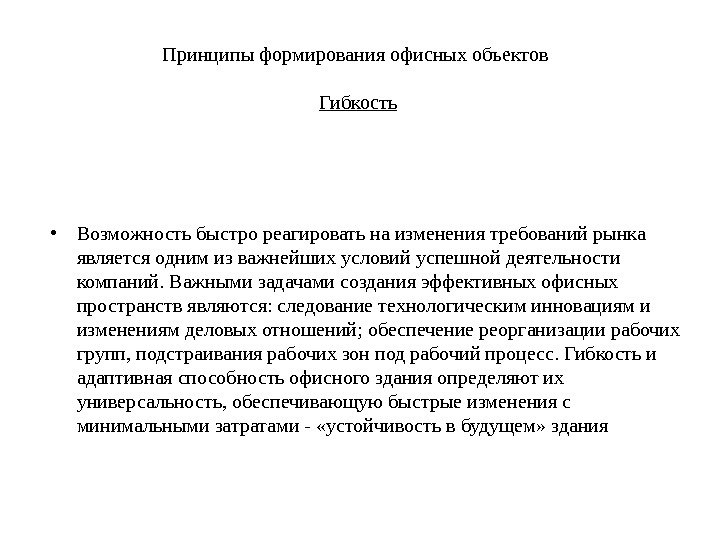 Принципы формирования офисных объектов

Гибкость

• Возможность быстро реагировать на изменения требований рынка является одним из важнейших условий успешной деятельности компаний. Важными задачами создания эффективных офисных пространств являются: следование технологическим инновациям и изменениям деловых отношений; обеспечение реорганизации рабочих групп, подстраивания рабочих зон под рабочий процесс. Гибкость и адаптивная способность офисного здания определяют их универсальность, обеспечивающую быстрые изменения с минимальными затратами - «устойчивость в будущем» здания